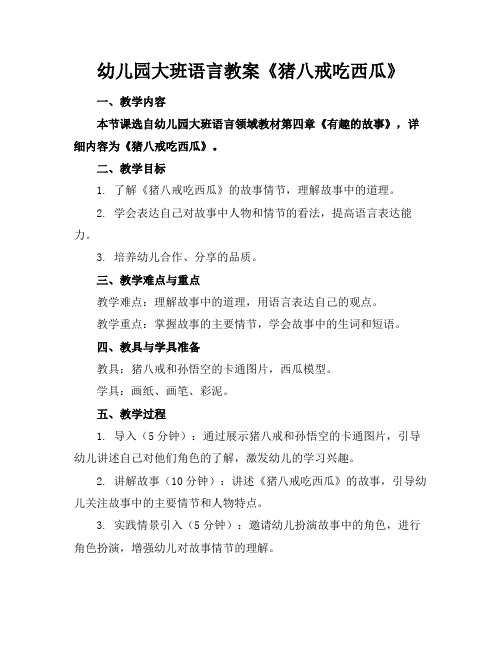 幼儿园大班语言教案《猪八戒吃西瓜》

一、教学内容

本节课选自幼儿园大班语言领域教材第四章《有趣的故事》，详细内容为《猪八戒吃西瓜》。

二、教学目标

1. 了解《猪八戒吃西瓜》的故事情节，理解故事中的道理。

2. 学会表达自己对故事中人物和情节的看法，提高语言表达能力。

3. 培养幼儿合作、分享的品质。

三、教学难点与重点

教学难点：理解故事中的道理，用语言表达自己的观点。

教学重点：掌握故事的主要情节，学会故事中的生词和短语。

四、教具与学具准备

教具：猪八戒和孙悟空的卡通图片，西瓜模型。

学具：画纸、画笔、彩泥。

五、教学过程

1. 导入（5分钟）：通过展示猪八戒和孙悟空的卡通图片，引导幼儿讲述自己对他们角色的了解，激发幼儿的学习兴趣。

2. 讲解故事（10分钟）：讲述《猪八戒吃西瓜》的故事，引导幼儿关注故事中的主要情节和人物特点。

3. 实践情景引入（5分钟）：邀请幼儿扮演故事中的角色，进行角色扮演，增强幼儿对故事情节的理解。